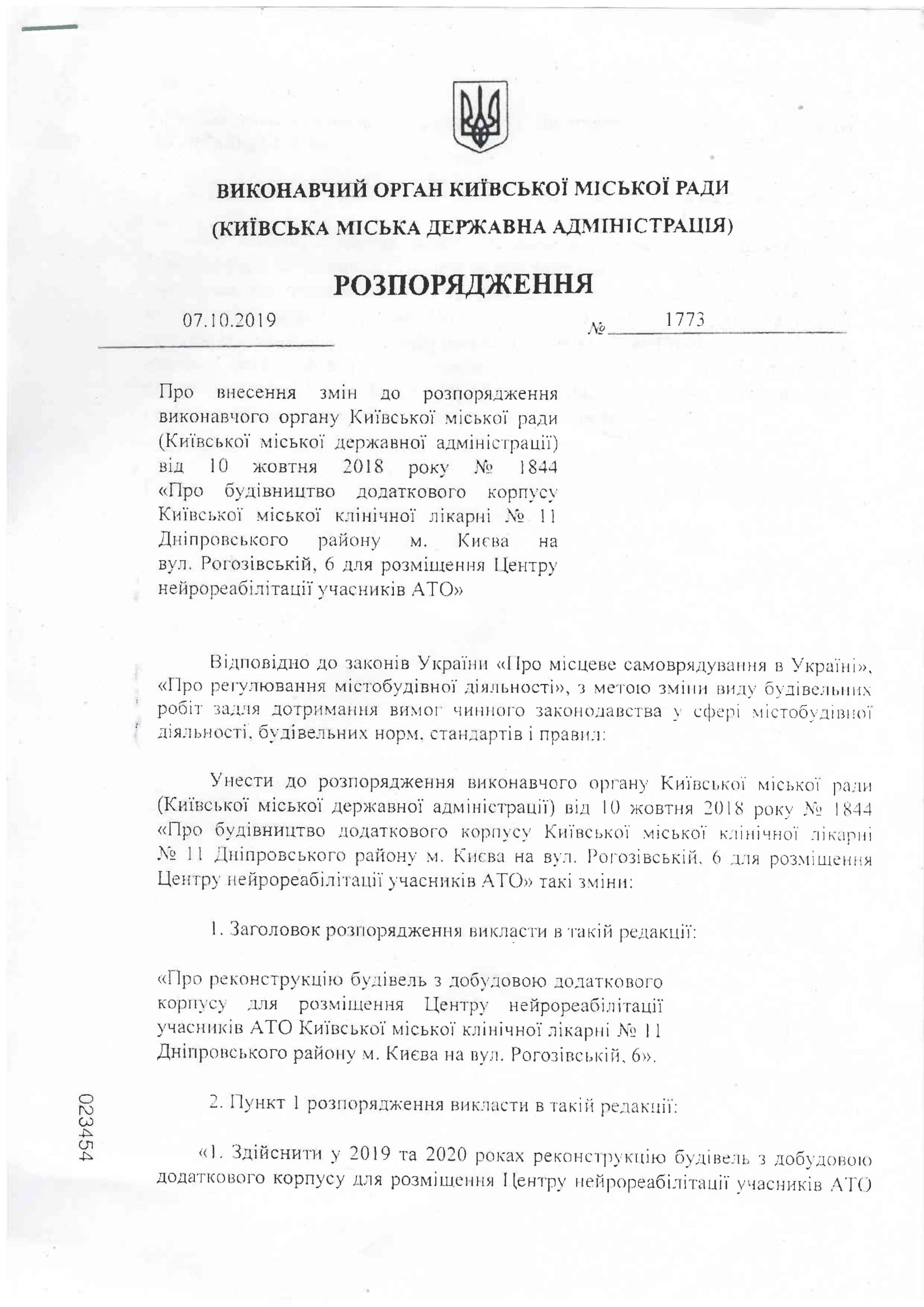 ВИКОНАВЧИЙ ОРГАН КИЇВСЬКОЇ МІСЬКОЇ РАДИ
(КИЇВСЬКА МІСЬКА ДЕРЖАВНА АДМІНІСТРАЦІЯ)

РОЗПОРЯДЖЕННЯ

07.10.2019 № 1773

Про внесення змін до розпорядження виконавчого органу Київської міської ради (Київської міської державної адміністрації) від 10 жовтня 2018 року № 1844 «Про будівництво додаткового корпусу Київської міської клінічної лікарні № 11 Дніпровського району м. Києва на вул. Рогозівській, 6 для розміщення Центру нейрореабілітації учасників АТО»

Відповідно до законів України «Про місцеве самоврядування в Україні», «Про регулювання містобудівної діяльності», з метою зміни виду будівельних робіт задля дотримання вимог чинного законодавства у сфері містобудівної діяльності, будівельних норм, стандартів і правил:

Унести до розпорядження виконавчого органу Київської міської ради (Київської міської державної адміністрації) від 10 жовтня 2018 року № 1844 «Про будівництво додаткового корпусу Київської міської клінічної лікарні № 11 Дніпровського району м. Києва на вул. Рогозівській, 6 для розміщення Центру нейрореабілітації учасників АТО» такі зміни:

1. Заголовок розпорядження викласти в такій редакції:

«Про реконструкцію будівель з добудовою додаткового корпусу для розміщення Центру нейрореабілітації учасників АТО Київської міської клінічної лікарні № 11 Дніпровського району м. Києва на вул. Рогозівській, 6».

2. Пункт 1 розпорядження викласти в такій редакції:

«1. Здійснити у 2019 та 2020 роках реконструкцію будівель з добудовою додаткового корпусу для розміщення Центру нейрореабілітації учасників АТО

023454